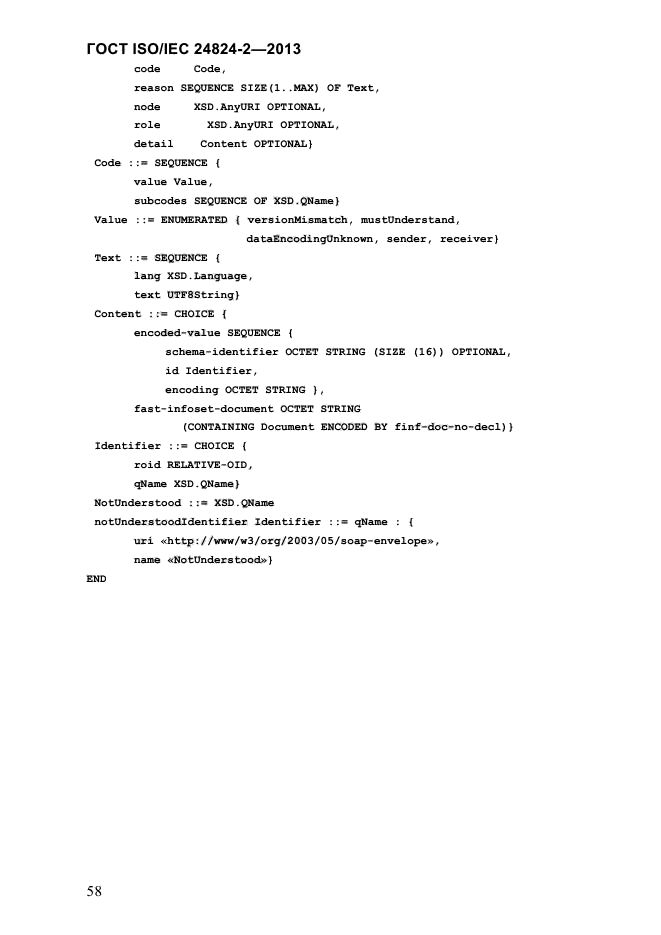 ГОСТ ISO/IEC 24824-2—2013

code Code,
reason SEQUENCE SIZE(1..MAX) OF Text,
node XSD.AnyURI OPTIONAL,
role XSD.AnyURI OPTIONAL,
detail Content OPTIONAL}
Code ::= SEQUENCE {
value Value,
subcodes SEQUENCE OF XSD.QName}
Value ::= ENUMERATED { versionMismatch, mustUnderstand,
dataEncodingUnknown, sender, receiver}
Text ::= SEQUENCE {
lang XSD.Language,
text UTF8String}
Content ::= CHOICE {
encoded-value SEQUENCE {
schema-identifier OCTET STRING (SIZE (16)) OPTIONAL,
id Identifier,
encoding OCTET STRING },
fast-infoset-document OCTET STRING
(CONTAINING Document ENCODED BY finf-doc-no-decl)}
Identifier ::= CHOICE {
roid RELATIVE-OID,
qName XSD.QName}
NotUnderstood ::= XSD.QName
notUnderstoodIdentifier Identifier ::= qName : {
uri «http://www/w3/org/2003/05/soap-envelope»,
name «NotUnderstood»}
END

58